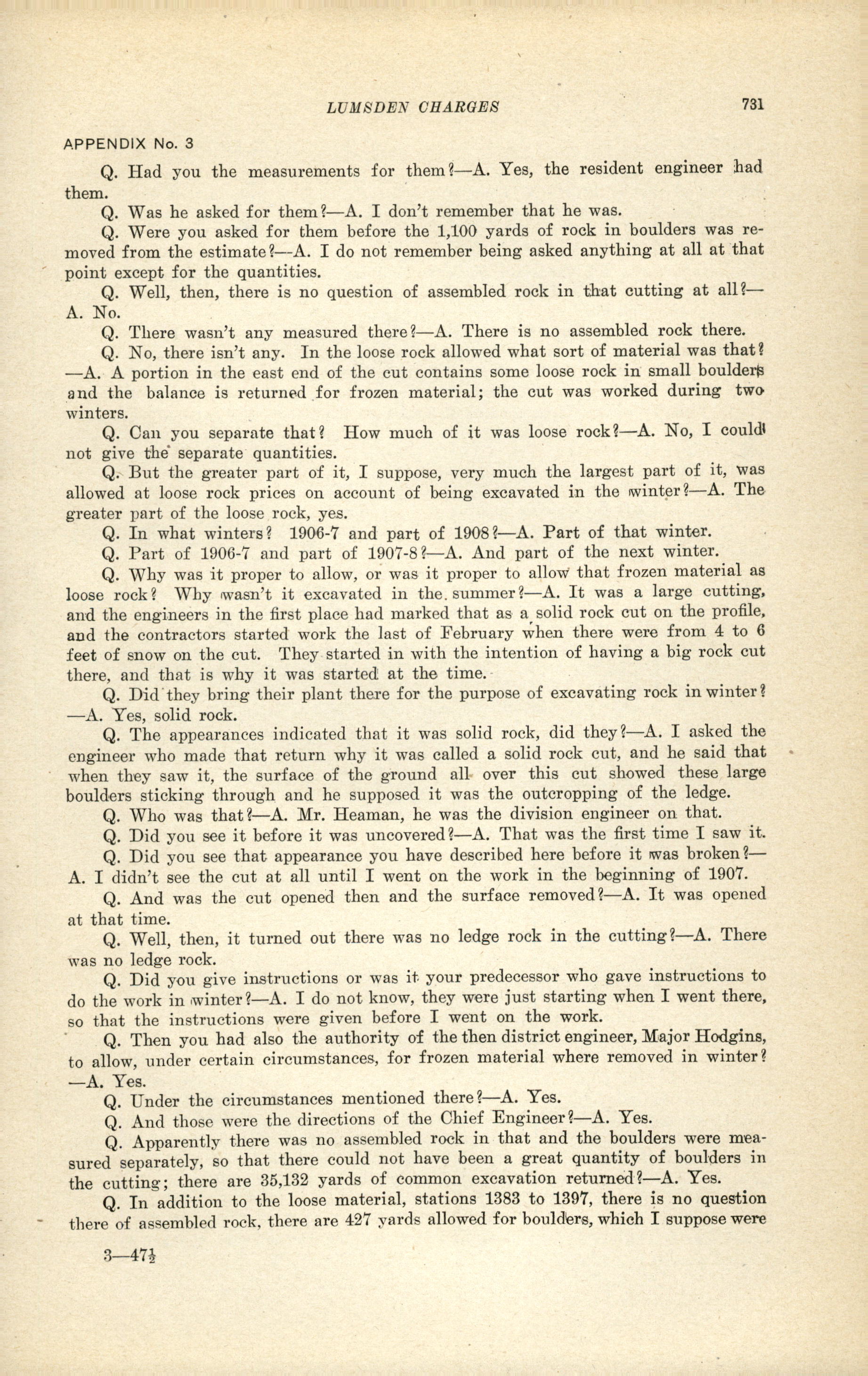 LUMSDEN CHARGES 731

APPENDIX No. 3

Q. Had you the measurements for them?—A. Yes, the resident engineer had them.

Q. Was he asked for them?—A. I don't remember that he was.

Q. Were you asked for them before the 1,100 yards of rock in boulders was removed from the estimate?—A. I do not remember being asked anything at all at that point except for the quantities.

Q. Well, then, there is no question of assembled rock in that cutting at all?—A. No.

Q. There wasn't any measured there?—A. There is no assembled rock there.

Q. No, there isn't any. In the loose rock allowed what sort of material was that?—A. A portion in the east end of the cut contains some loose rock in small boulders and the balance is returned for frozen material; the cut was worked during two winters.

Q. Can you separate that? How much of it was loose rock?—A. No, I could not give the separate quantities.

Q. But the greater part of it, I suppose, very much the largest part of it, was allowed at loose rock prices on account of being excavated in the winter?—A. The greater part of the loose rock, yes.

Q. In what winters? 1906-7 and part of 1908?—A. Part of that winter.

Q. Part of 1906-7 and part of 1907-8?—A. And part of the next winter.

Q. Why was it proper to allow, or was it proper to allow that frozen material as loose rock? Why wasn't it excavated in the summer?—A. It was a large cutting, and the engineers in the first place had marked that as a solid rock cut on the profile, and the contractors started work the last of February when there were from 4 to 6 feet of snow on the cut. They started in with the intention of having a big rock cut there, and that is why it was started at the time.

Q. Did they bring their plant there for the purpose of excavating rock in winter?—A. Yes, solid rock.

Q. The appearances indicated that it was solid rock, did they?—A. I asked the engineer who made that return why it was called a solid rock cut, and he said that when they saw it, the surface of the ground all over this cut showed these large boulders sticking through and he supposed it was the outcropping of the ledge.

Q. Who was that?—A. Mr. Heaman, he was the division engineer on that.

Q. Did you see it before it was uncovered?—A. That was the first time I saw it.

Q. Did you see that appearance you have described here before it was broken?—A. I didn't see the cut at all until I went on the work in the beginning of 1907.

Q. And was the cut opened then and the surface removed?—A. It was opened at that time.

Q. Well, then, it turned out there was no ledge rock in the cutting?—A. There was no ledge rock.

Q. Did you give instructions or was it your predecessor who gave instructions to do the work in winter?—A. I do not know, they were just starting when I went there, so that the instructions were given before I went on the work.

Q. Then you had also the authority of the then district engineer, Major Hodgins, to allow, under certain circumstances, for frozen material where removed in winter?—A. Yes.

Q. Under the circumstances mentioned there?—A. Yes.

Q. And those were the directions of the Chief Engineer?—A. Yes.

Q. Apparently there was no assembled rock in that and the boulders were measured separately, so that there could not have been a great quantity of boulders in the cutting; there are 35,132 yards of common excavation returned?—A. Yes.

Q. In addition to the loose material, stations 1383 to 1397, there is no question there of assembled rock, there are 427 yards allowed for boulders, which I suppose were

3—47½